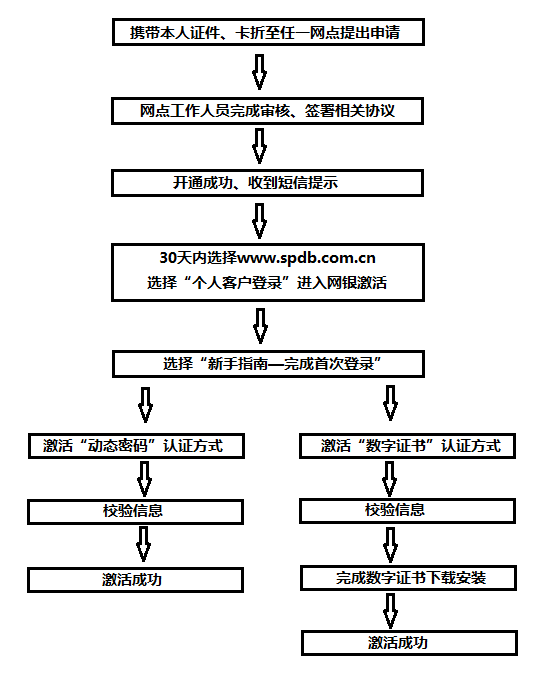 携带本人证件、卡折至任一网点提出申请

网点工作人员完成审核、签署相关协议

开通成功、收到短信提示

30天内选择www.spdb.com.cn
选择“个人客户登录”进入网银激活

选择“新手指南—完成首次登录”

激活“动态密码”认证方式

校验信息

激活成功

激活“数字证书”认证方式

校验信息

完成数字证书下载安装

激活成功